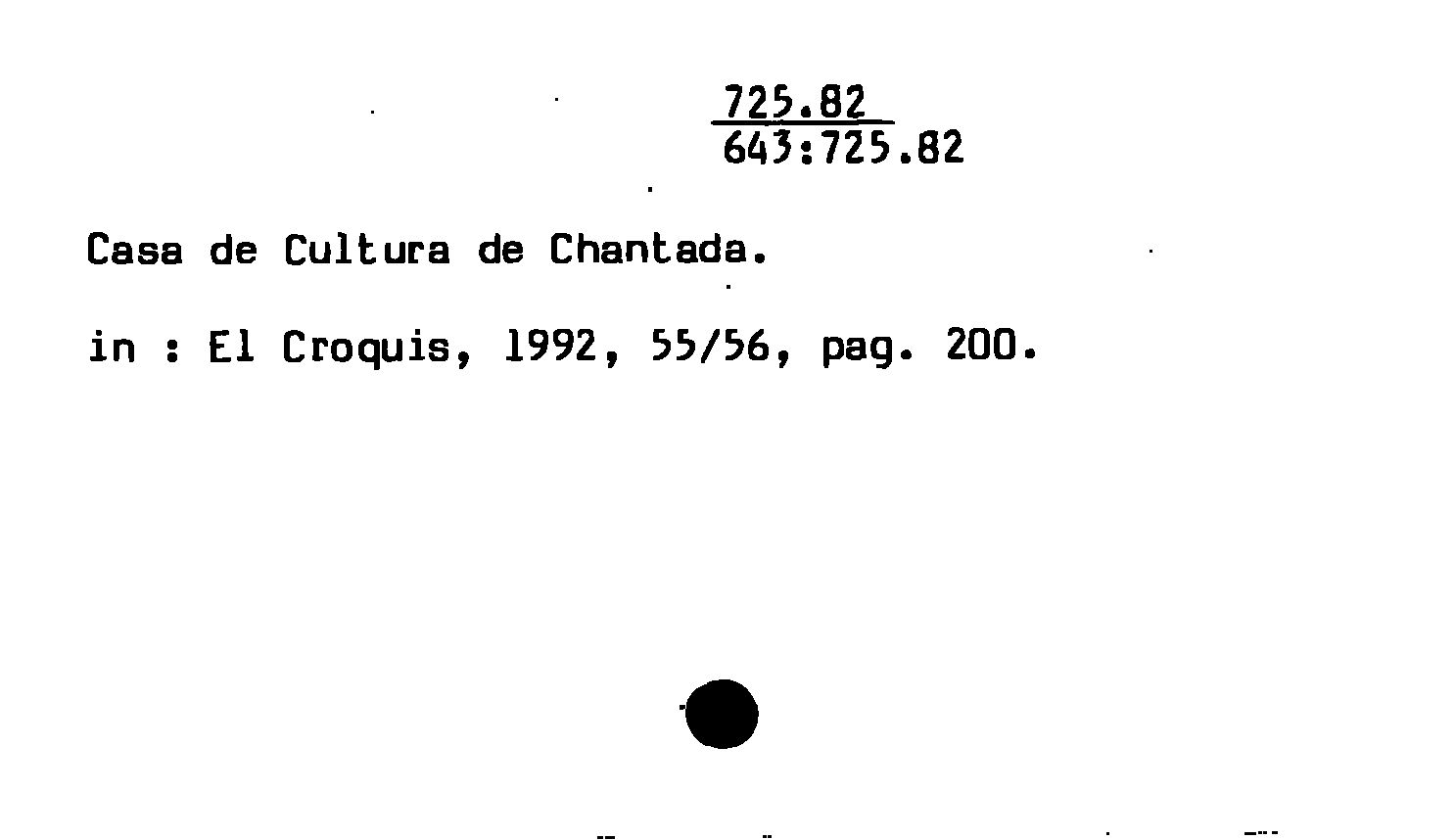 725.82
643:725.82

Casa de Cultura de Chantada.

in : El Croquis, 1992, 55/56, pag. 200.